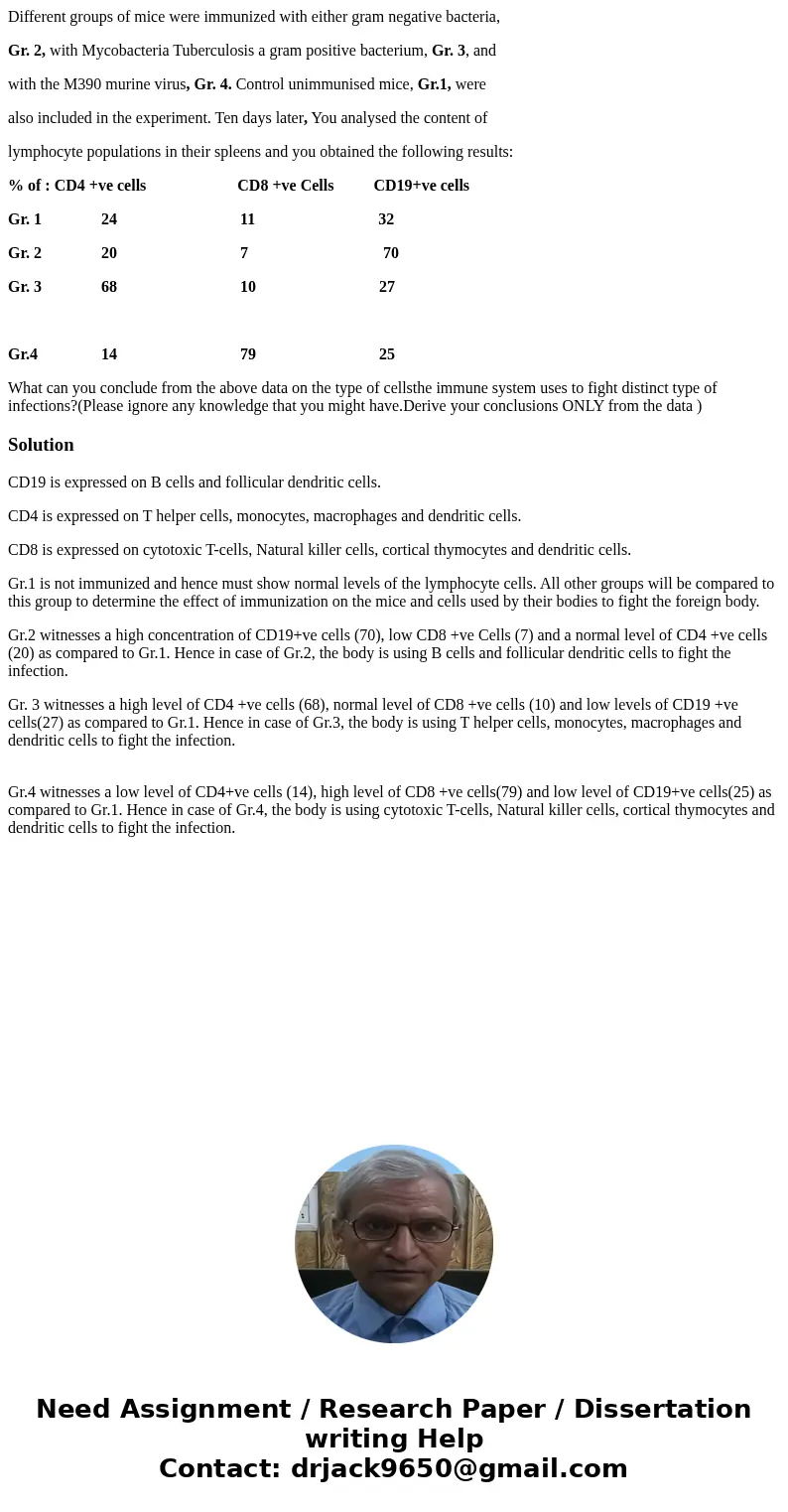 Different groups of mice were immunized with either gram negative bacteria, Gr. 2, with Mycobacteria Tuberculosis a gram positive bacterium, Gr. 3, and with the M390 murine virus, Gr. 4. Control unimmunised mice, Gr.1, were also included in the experiment. Ten days later, You analysed the content of lymphocyte populations in their spleens and you obtained the following results:

| % of : | CD4 +ve cells | CD8 +ve Cells | CD19+ve cells |
|---|---|---|---|
| Gr. 1 | 24 | 11 | 32 |
| Gr. 2 | 20 | 7 | 70 |
| Gr. 3 | 68 | 10 | 27 |
| Gr.4 | 14 | 79 | 25 |

What can you conclude from the above data on the type of cellsthe immune system uses to fight distinct type of infections?(Please ignore any knowledge that you might have.Derive your conclusions ONLY from the data )

Solution

CD19 is expressed on B cells and follicular dendritic cells.

CD4 is expressed on T helper cells, monocytes, macrophages and dendritic cells.

CD8 is expressed on cytotoxic T-cells, Natural killer cells, cortical thymocytes and dendritic cells.

Gr.1 is not immunized and hence must show normal levels of the lymphocyte cells. All other groups will be compared to this group to determine the effect of immunization on the mice and cells used by their bodies to fight the foreign body.

Gr.2 witnesses a high concentration of CD19+ve cells (70), low CD8 +ve Cells (7) and a normal level of CD4 +ve cells (20) as compared to Gr.1. Hence in case of Gr.2, the body is using B cells and follicular dendritic cells to fight the infection.

Gr. 3 witnesses a high level of CD4 +ve cells (68), normal level of CD8 +ve cells (10) and low levels of CD19 +ve cells(27) as compared to Gr.1. Hence in case of Gr.3, the body is using T helper cells, monocytes, macrophages and dendritic cells to fight the infection.

Gr.4 witnesses a low level of CD4+ve cells (14), high level of CD8 +ve cells(79) and low level of CD19+ve cells(25) as compared to Gr.1. Hence in case of Gr.4, the body is using cytotoxic T-cells, Natural killer cells, cortical thymocytes and dendritic cells to fight the infection.

Need Assignment / Research Paper / Dissertation writing Help
Contact: drjack9650@gmail.com